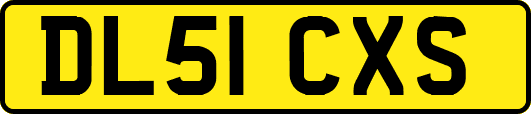 DL51 CXS